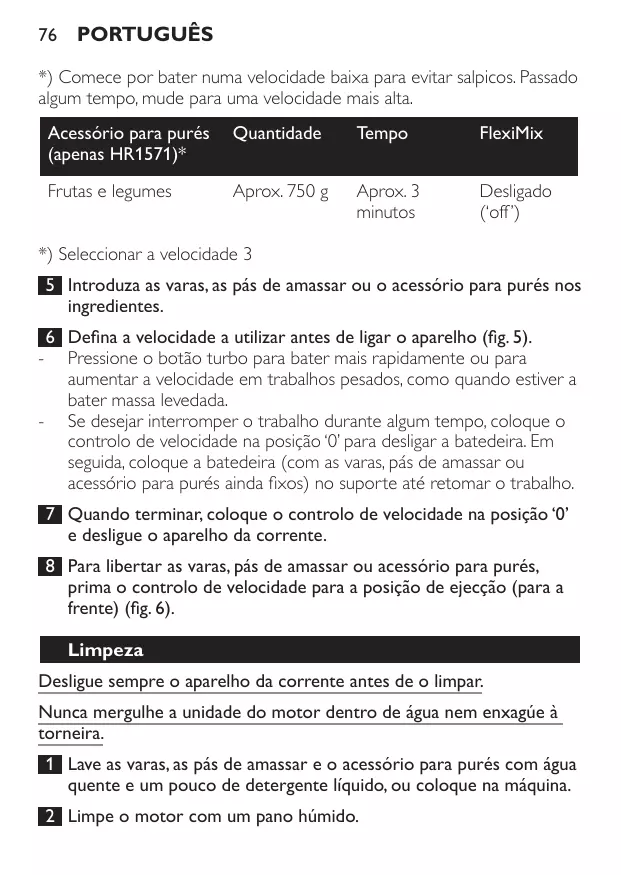 76 PORTUGUÊS

*) Comece por bater numa velocidade baixa para evitar salpicos. Passado algum tempo, mude para uma velocidade mais alta.

| Acessório para purés (apenas HR1571)* | Quantidade | Tempo | FlexiMix |
|---|---|---|---|
| Frutas e legumes | Aprox. 750 g | Aprox. 3 minutos | Desligado ('off') |

*) Seleccionar a velocidade 3

5 Introduza as varas, as pás de amassar ou o acessório para purés nos ingredientes.

6 Defina a velocidade a utilizar antes de ligar o aparelho (fig. 5).
- Pressione o botão turbo para bater mais rapidamente ou para aumentar a velocidade em trabalhos pesados, como quando estiver a bater massa levedada.
- Se desejar interromper o trabalho durante algum tempo, coloque o controlo de velocidade na posição '0' para desligar a batedeira. Em seguida, coloque a batedeira (com as varas, pás de amassar ou acessório para purés ainda fixos) no suporte até retomar o trabalho.

7 Quando terminar, coloque o controlo de velocidade na posição '0' e desligue o aparelho da corrente.

8 Para libertar as varas, pás de amassar ou acessório para purés, prima o controlo de velocidade para a posição de ejecção (para a frente) (fig. 6).

Limpeza

Desligue sempre o aparelho da corrente antes de o limpar.

Nunca mergulhe a unidade do motor dentro de água nem enxagúe à torneira.

1 Lave as varas, as pás de amassar e o acessório para purés com água quente e um pouco de detergente líquido, ou coloque na máquina.

2 Limpe o motor com um pano húmido.